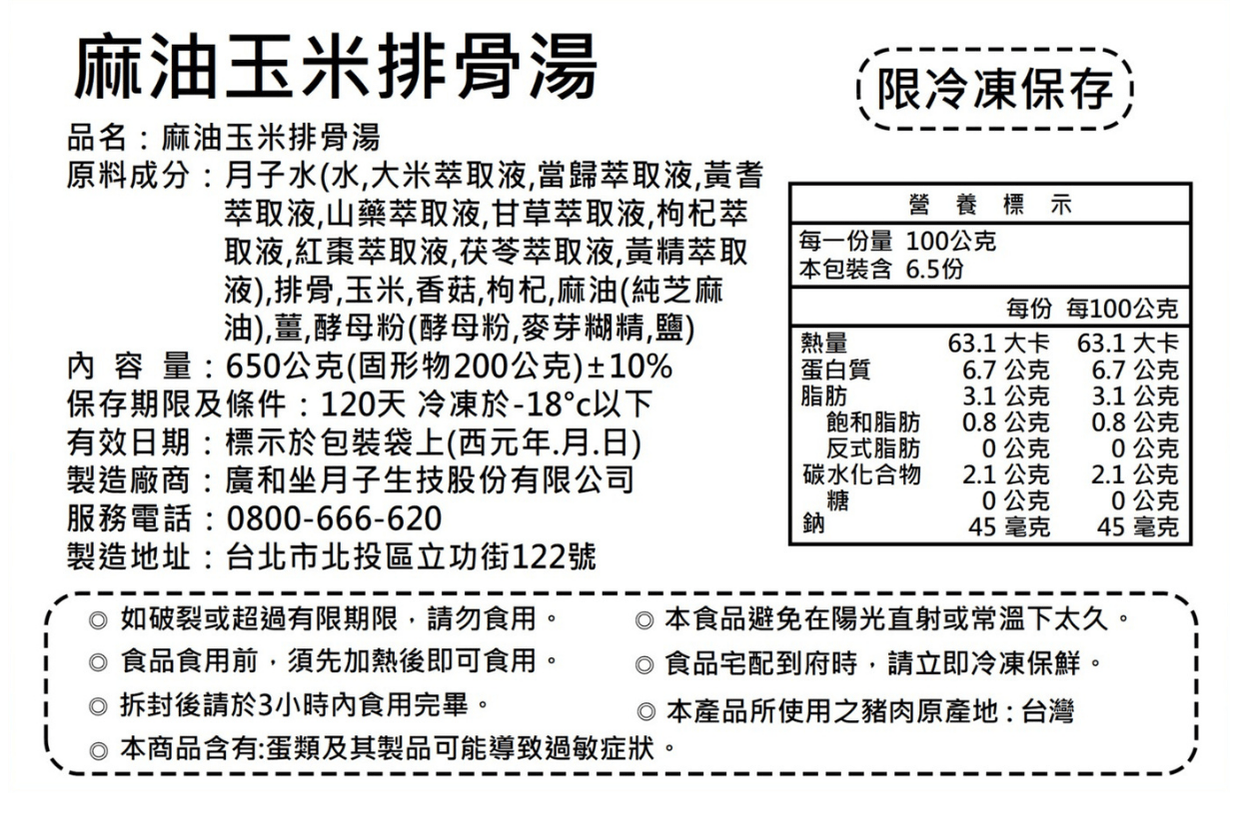 麻油玉米排骨湯

限冷凍保存

品名：麻油玉米排骨湯
原料成分：月子水(水,大米萃取液,當歸萃取液,黃耆萃取液,山藥萃取液,甘草萃取液,枸杞萃取液,紅棗萃取液,茯苓萃取液,黃精萃取液),排骨,玉米,香菇,枸杞,麻油(純芝麻油),薑,酵母粉(酵母粉,麥芽糊精,鹽)
內 容 量：650公克(固形物200公克)±10%
保存期限及條件：120天 冷凍於-18°c以下
有效日期：標示於包裝袋上(西元年.月.日)
製造廠商：廣和坐月子生技股份有限公司
服務電話：0800-666-620
製造地址：台北市北投區立功街122號

營 養 標 示
每一份量 100公克
本包裝含 6.5份

| | 每份 | 每100公克 |
|---|---|---|
| 熱量 | 63.1 大卡 | 63.1 大卡 |
| 蛋白質 | 6.7 公克 | 6.7 公克 |
| 脂肪 | 3.1 公克 | 3.1 公克 |
| 飽和脂肪 | 0.8 公克 | 0.8 公克 |
| 反式脂肪 | 0 公克 | 0 公克 |
| 碳水化合物 | 2.1 公克 | 2.1 公克 |
| 糖 | 0 公克 | 0 公克 |
| 鈉 | 45 毫克 | 45 毫克 |

◎ 如破裂或超過有限期限，請勿食用。
◎ 食品食用前，須先加熱後即可食用。
◎ 拆封後請於3小時內食用完畢。
◎ 本商品含有:蛋類及其製品可能導致過敏症狀。
◎ 本食品避免在陽光直射或常溫下太久。
◎ 食品宅配到府時，請立即冷凍保鮮。
◎ 本產品所使用之豬肉原產地：台灣